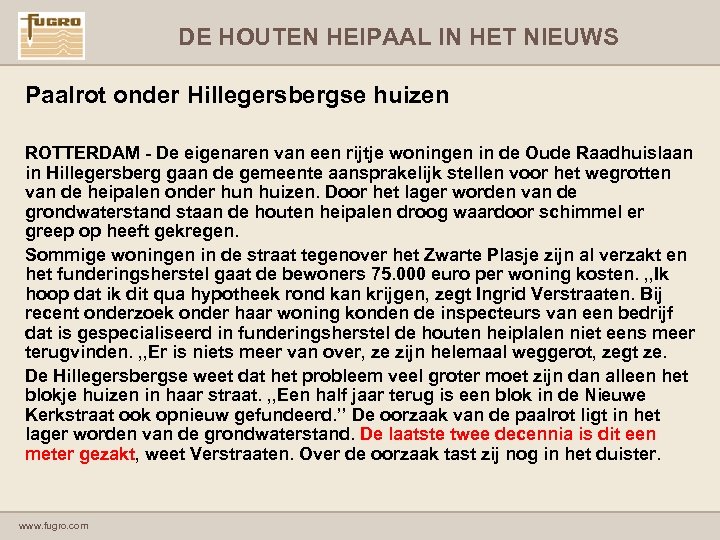 FUGRO

DE HOUTEN HEIPAAL IN HET NIEUWS

Paalrot onder Hillegersbergse huizen

ROTTERDAM - De eigenaren van een rijtje woningen in de Oude Raadhuislaan in Hillegersberg gaan de gemeente aansprakelijk stellen voor het wegrotten van de heipalen onder hun huizen. Door het lager worden van de grondwaterstand staan de houten heipalen droog waardoor schimmel er greep op heeft gekregen.

Sommige woningen in de straat tegenover het Zwarte Plasje zijn al verzakt en het funderingsherstel gaat de bewoners 75.000 euro per woning kosten. ,,Ik hoop dat ik dit qua hypotheek rond kan krijgen, zegt Ingrid Verstraaten. Bij recent onderzoek onder haar woning konden de inspecteurs van een bedrijf dat is gespecialiseerd in funderingsherstel de houten heiplalen niet eens meer terugvinden. ,,Er is niets meer van over, ze zijn helemaal weggerot, zegt ze.

De Hillegersbergse weet dat het probleem veel groter moet zijn dan alleen het blokje huizen in haar straat. ,,Een half jaar terug is een blok in de Nieuwe Kerkstraat ook opnieuw gefundeerd.'' De oorzaak van de paalrot ligt in het lager worden van de grondwaterstand. De laatste twee decennia is dit een meter gezakt, weet Verstraaten. Over de oorzaak tast zij nog in het duister.

www.fugro.com